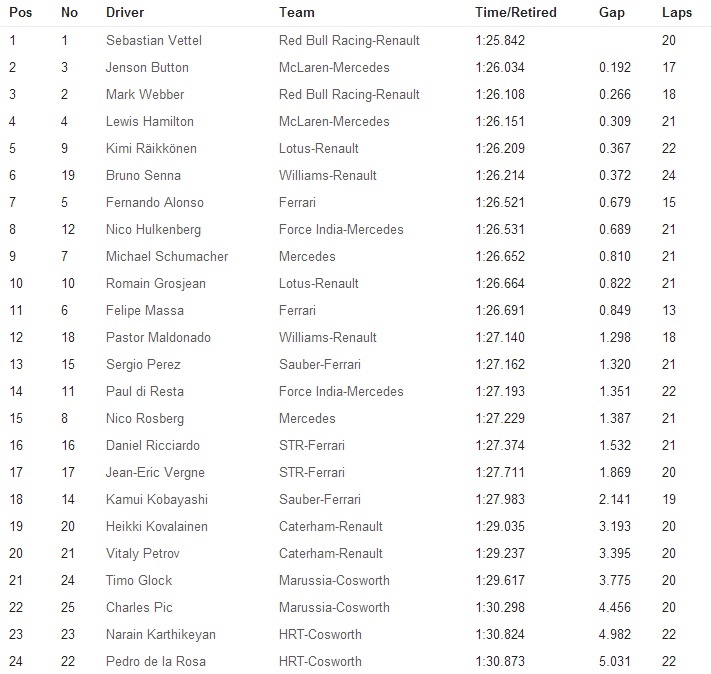 | Pos | No | Driver | Team | Time/Retired | Gap | Laps |
|---|---|---|---|---|---|---|
| 1 | 1 | Sebastian Vettel | Red Bull Racing-Renault | 1:25.842 | | 20 |
| 2 | 3 | Jenson Button | McLaren-Mercedes | 1:26.034 | 0.192 | 17 |
| 3 | 2 | Mark Webber | Red Bull Racing-Renault | 1:26.108 | 0.266 | 18 |
| 4 | 4 | Lewis Hamilton | McLaren-Mercedes | 1:26.151 | 0.309 | 21 |
| 5 | 9 | Kimi Räikkönen | Lotus-Renault | 1:26.209 | 0.367 | 22 |
| 6 | 19 | Bruno Senna | Williams-Renault | 1:26.214 | 0.372 | 24 |
| 7 | 5 | Fernando Alonso | Ferrari | 1:26.521 | 0.679 | 15 |
| 8 | 12 | Nico Hulkenberg | Force India-Mercedes | 1:26.531 | 0.689 | 21 |
| 9 | 7 | Michael Schumacher | Mercedes | 1:26.652 | 0.810 | 21 |
| 10 | 10 | Romain Grosjean | Lotus-Renault | 1:26.664 | 0.822 | 21 |
| 11 | 6 | Felipe Massa | Ferrari | 1:26.691 | 0.849 | 13 |
| 12 | 18 | Pastor Maldonado | Williams-Renault | 1:27.140 | 1.298 | 18 |
| 13 | 15 | Sergio Perez | Sauber-Ferrari | 1:27.162 | 1.320 | 21 |
| 14 | 11 | Paul di Resta | Force India-Mercedes | 1:27.193 | 1.351 | 22 |
| 15 | 8 | Nico Rosberg | Mercedes | 1:27.229 | 1.387 | 21 |
| 16 | 16 | Daniel Ricciardo | STR-Ferrari | 1:27.374 | 1.532 | 21 |
| 17 | 17 | Jean-Eric Vergne | STR-Ferrari | 1:27.711 | 1.869 | 20 |
| 18 | 14 | Kamui Kobayashi | Sauber-Ferrari | 1:27.983 | 2.141 | 19 |
| 19 | 20 | Heikki Kovalainen | Caterham-Renault | 1:29.035 | 3.193 | 20 |
| 20 | 21 | Vitaly Petrov | Caterham-Renault | 1:29.237 | 3.395 | 20 |
| 21 | 24 | Timo Glock | Marussia-Cosworth | 1:29.617 | 3.775 | 20 |
| 22 | 25 | Charles Pic | Marussia-Cosworth | 1:30.298 | 4.456 | 20 |
| 23 | 23 | Narain Karthikeyan | HRT-Cosworth | 1:30.824 | 4.982 | 22 |
| 24 | 22 | Pedro de la Rosa | HRT-Cosworth | 1:30.873 | 5.031 | 22 |